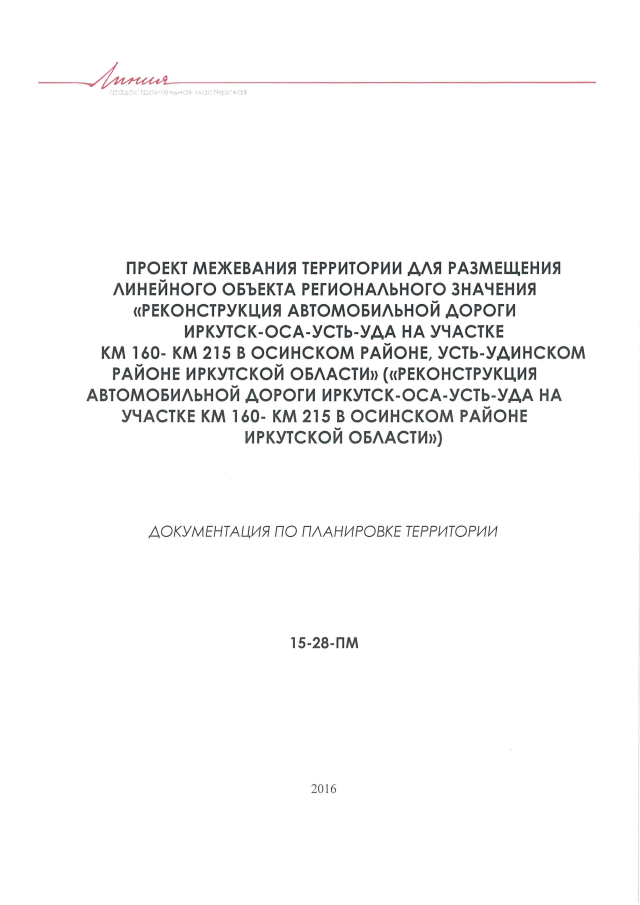 Линия
градостроительная мастерская

ПРОЕКТ МЕЖЕВАНИЯ ТЕРРИТОРИИ ДЛЯ РАЗМЕЩЕНИЯ ЛИНЕЙНОГО ОБЪЕКТА РЕГИОНАЛЬНОГО ЗНАЧЕНИЯ «РЕКОНСТРУКЦИЯ АВТОМОБИЛЬНОЙ ДОРОГИ ИРКУТСК-ОСА-УСТЬ-УДА НА УЧАСТКЕ КМ 160- КМ 215 В ОСИНСКОМ РАЙОНЕ, УСТЬ-УДИНСКОМ РАЙОНЕ ИРКУТСКОЙ ОБЛАСТИ» («РЕКОНСТРУКЦИЯ АВТОМОБИЛЬНОЙ ДОРОГИ ИРКУТСК-ОСА-УСТЬ-УДА НА УЧАСТКЕ КМ 160- КМ 215 В ОСИНСКОМ РАЙОНЕ ИРКУТСКОЙ ОБЛАСТИ»)

ДОКУМЕНТАЦИЯ ПО ПЛАНИРОВКЕ ТЕРРИТОРИИ

15-28-ПМ

2016